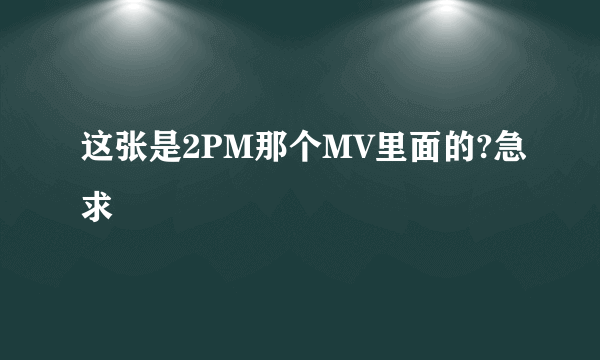 这张是2PM那个MV里面的?急求